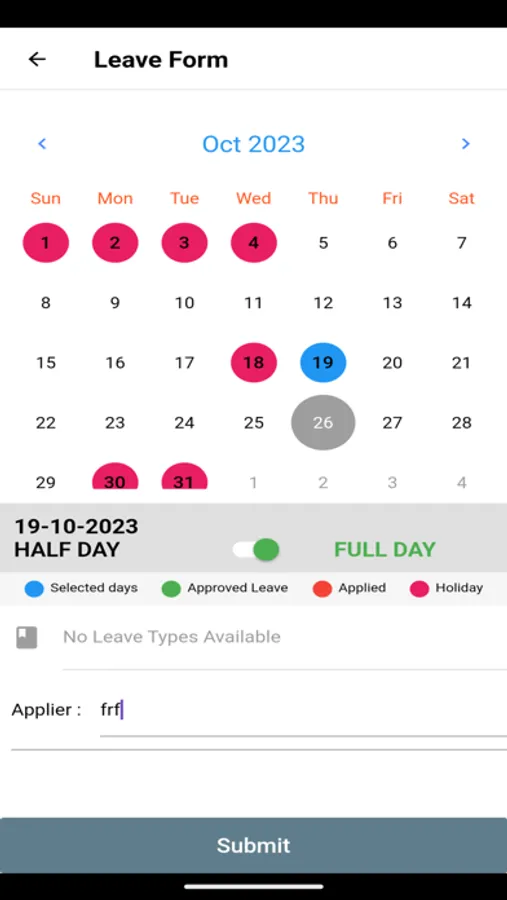 Leave Form

Oct 2023

| Sun | Mon | Tue | Wed | Thu | Fri | Sat |
|---|---|---|---|---|---|---|
| 1 | 2 | 3 | 4 | 5 | 6 | 7 |
| 8 | 9 | 10 | 11 | 12 | 13 | 14 |
| 15 | 16 | 17 | 18 | 19 | 20 | 21 |
| 22 | 23 | 24 | 25 | 26 | 27 | 28 |
| 29 | 30 | 31 | 1 | 2 | 3 | 4 |

19-10-2023
HALF DAY

FULL DAY

Selected days Approved Leave Applied Holiday

No Leave Types Available

Applier : frf

Submit